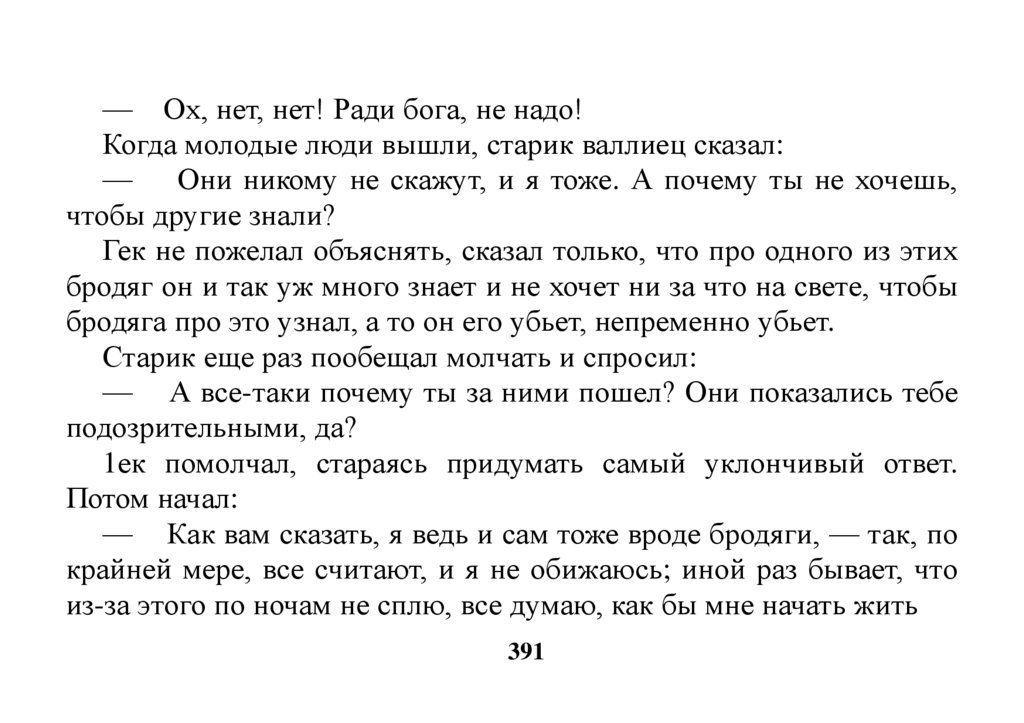 — Ох, нет, нет! Ради бога, не надо!

Когда молодые люди вышли, старик валлиец сказал:

— Они никому не скажут, и я тоже. А почему ты не хочешь, чтобы другие знали?

Гек не пожелал объяснять, сказал только, что про одного из этих бродяг он и так уж много знает и не хочет ни за что на свете, чтобы бродяга про это узнал, а то он его убьет, непременно убьет.

Старик еще раз пообещал молчать и спросил:

— А все-таки почему ты за ними пошел? Они показались тебе подозрительными, да?

1ек помолчал, стараясь придумать самый уклончивый ответ. Потом начал:

— Как вам сказать, я ведь и сам тоже вроде бродяги, — так, по крайней мере, все считают, и я не обижаюсь; иной раз бывает, что из-за этого по ночам не сплю, все думаю, как бы мне начать жить

391